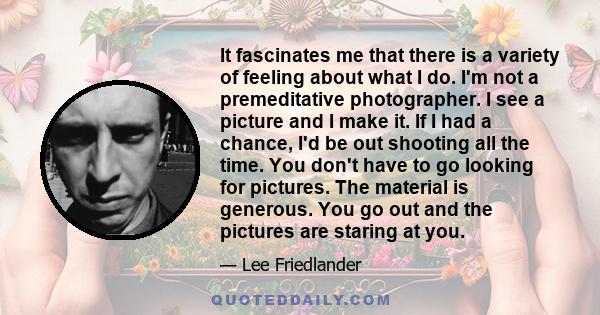 It fascinates me that there is a variety of feeling about what I do. I'm not a premeditative photographer. I see a picture and I make it. If I had a chance, I'd be out shooting all the time. You don't have to go looking for pictures. The material is generous. You go out and the pictures are staring at you.

— Lee Friedlander

QUOTEDDAILY.COM